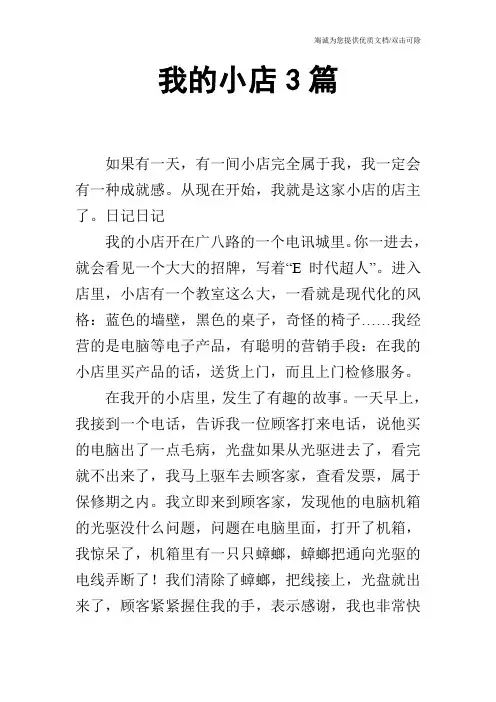 海诚为您提供优质文档/双击可除

我的小店 3 篇

如果有一天，有一间小店完全属于我，我一定会有一种成就感。从现在开始，我就是这家小店的店主了。日记日记

我的小店开在广八路的一个电讯城里。你一进去，就会看见一个大大的招牌，写着“E 时代超人”。进入店里，小店有一个教室这么大，一看就是现代化的风格：蓝色的墙壁，黑色的桌子，奇怪的椅子……我经营的是电脑等电子产品，有聪明的营销手段：在我的小店里买产品的话，送货上门，而且上门检修服务。

在我开的小店里，发生了有趣的故事。一天早上，我接到一个电话，告诉我一位顾客打来电话，说他买的电脑出了一点毛病，光盘如果从光驱进去了，看完就不出来了，我马上驱车去顾客家，查看发票，属于保修期之内。我立即来到顾客家，发现他的电脑机箱的光驱没什么问题，问题在电脑里面，打开了机箱，我惊呆了，机箱里有一只只蟑螂，蟑螂把通向光驱的电线弄断了！我们清除了蟑螂，把线接上，光盘就出来了，顾客紧紧握住我的手，表示感谢，我也非常快